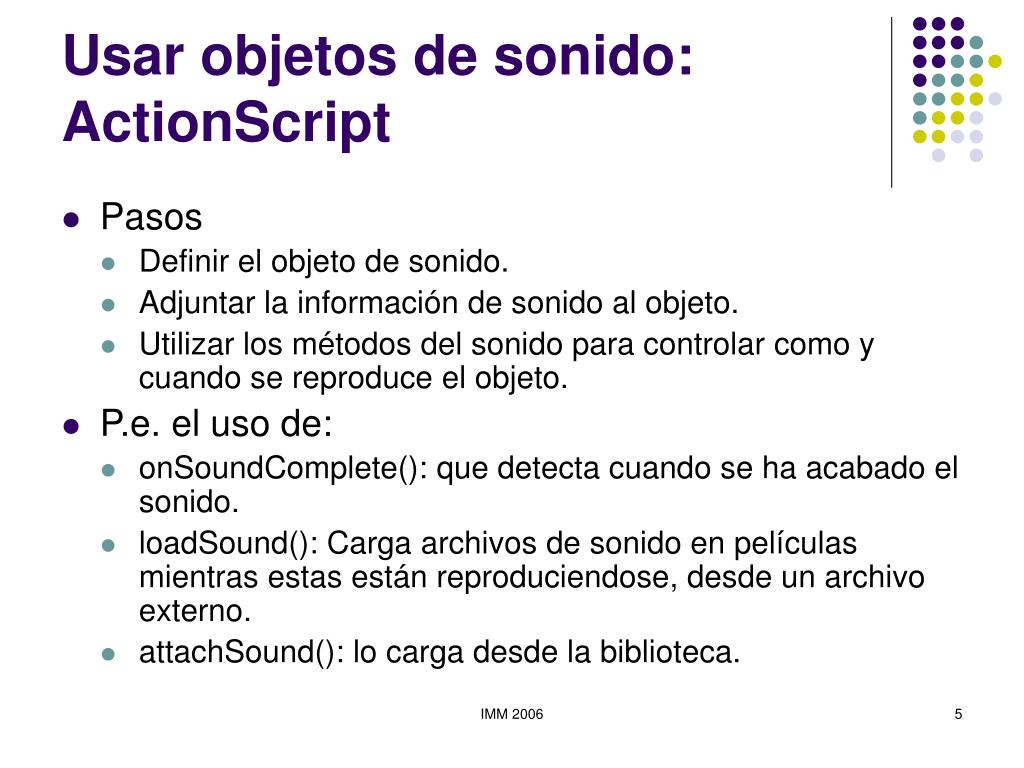 Usar objetos de sonido: ActionScript

- Pasos
  - Definir el objeto de sonido.
  - Adjuntar la información de sonido al objeto.
  - Utilizar los métodos del sonido para controlar como y cuando se reproduce el objeto.
- P.e. el uso de:
  - onSoundComplete(): que detecta cuando se ha acabado el sonido.
  - loadSound(): Carga archivos de sonido en películas mientras estas están reproduciendose, desde un archivo externo.
  - attachSound(): lo carga desde la biblioteca.

IMM 2006

5